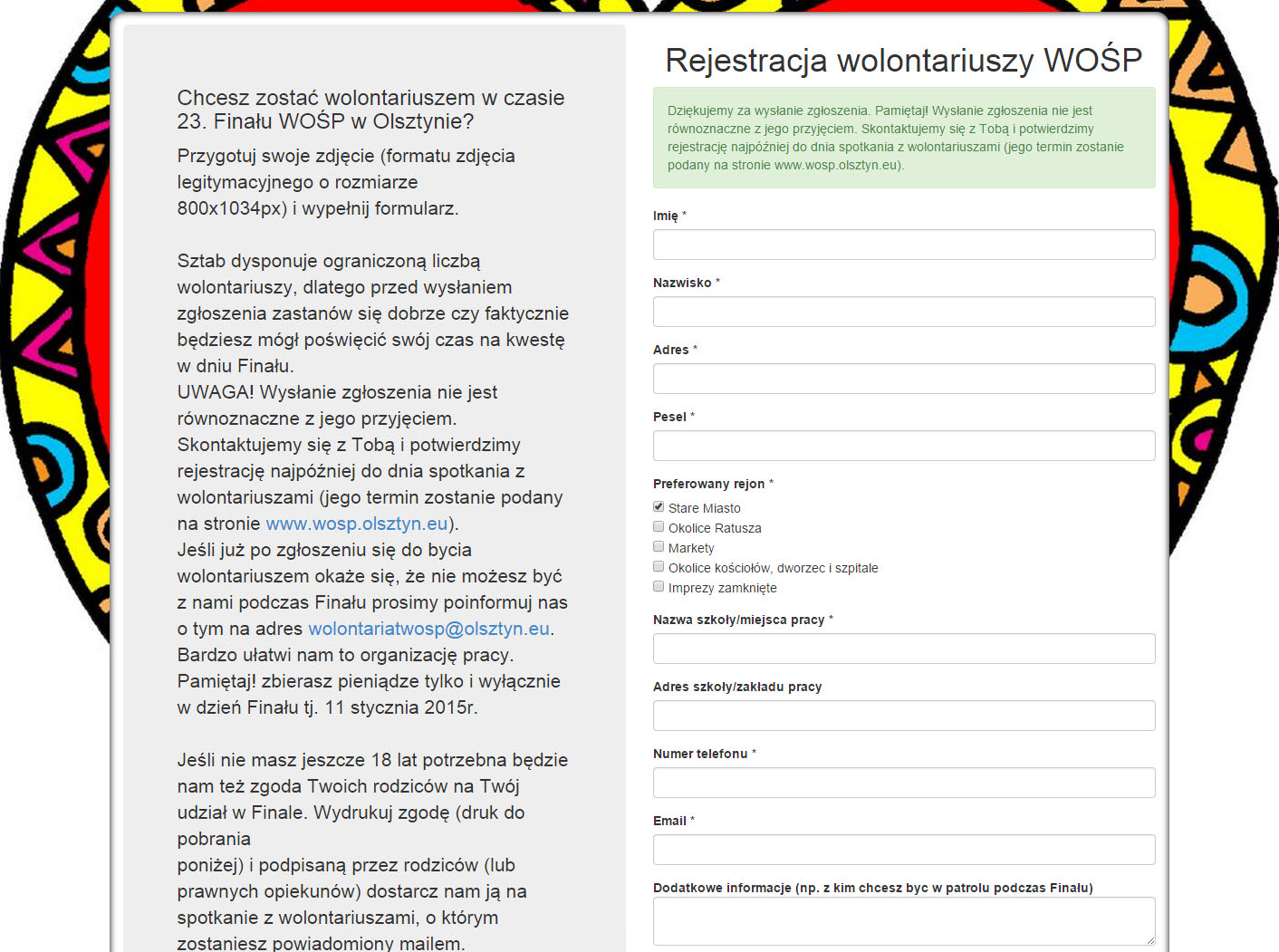 Chcesz zostać wolontariuszem w czasie 23. Finału WOŚP w Olsztynie?

Przygotuj swoje zdjęcie (formatu zdjęcia legitymacyjnego o rozmiarze 800x1034px) i wypełnij formularz.

Sztab dysponuje ograniczoną liczbą wolontariuszy, dlatego przed wysłaniem zgłoszenia zastanów się dobrze czy faktycznie będziesz mógł poświęcić swój czas na kwestę w dniu Finału.
UWAGA! Wysłanie zgłoszenia nie jest równoznaczne z jego przyjęciem. Skontaktujemy się z Tobą i potwierdzimy rejestrację najpóźniej do dnia spotkania z wolontariuszami (jego termin zostanie podany na stronie www.wosp.olsztyn.eu).
Jeśli już po zgłoszeniu się do bycia wolontariuszem okaże się, że nie możesz być z nami podczas Finału prosimy poinformuj nas o tym na adres wolontariatwosp@olsztyn.eu. Bardzo ułatwi nam to organizację pracy.
Pamiętaj! zbierasz pieniądze tylko i wyłącznie w dzień Finału tj. 11 stycznia 2015r.

Jeśli nie masz jeszcze 18 lat potrzebna będzie nam też zgoda Twoich rodziców na Twój udział w Finale. Wydrukuj zgodę (druk do pobrania
poniżej) i podpisaną przez rodziców (lub prawnych opiekunów) dostarcz nam ją na spotkanie z wolontariuszami, o którym zostaniesz powiadomiony mailem.

Rejestracja wolontariuszy WOŚP

Dziękujemy za wysłanie zgłoszenia. Pamiętaj! Wysłanie zgłoszenia nie jest równoznaczne z jego przyjęciem. Skontaktujemy się z Tobą i potwierdzimy rejestrację najpóźniej do dnia spotkania z wolontariuszami (jego termin zostanie podany na stronie www.wosp.olsztyn.eu).

Imię *

Nazwisko *

Adres *

Pesel *

Preferowany rejon *
Stare Miasto
Okolice Ratusza
Markety
Okolice kościołów, dworzec i szpitale
Imprezy zamknięte

Nazwa szkoły/miejsca pracy *

Adres szkoły/zakładu pracy

Numer telefonu *

Email *

Dodatkowe informacje (np. z kim chcesz byc w patrolu podczas Finału)